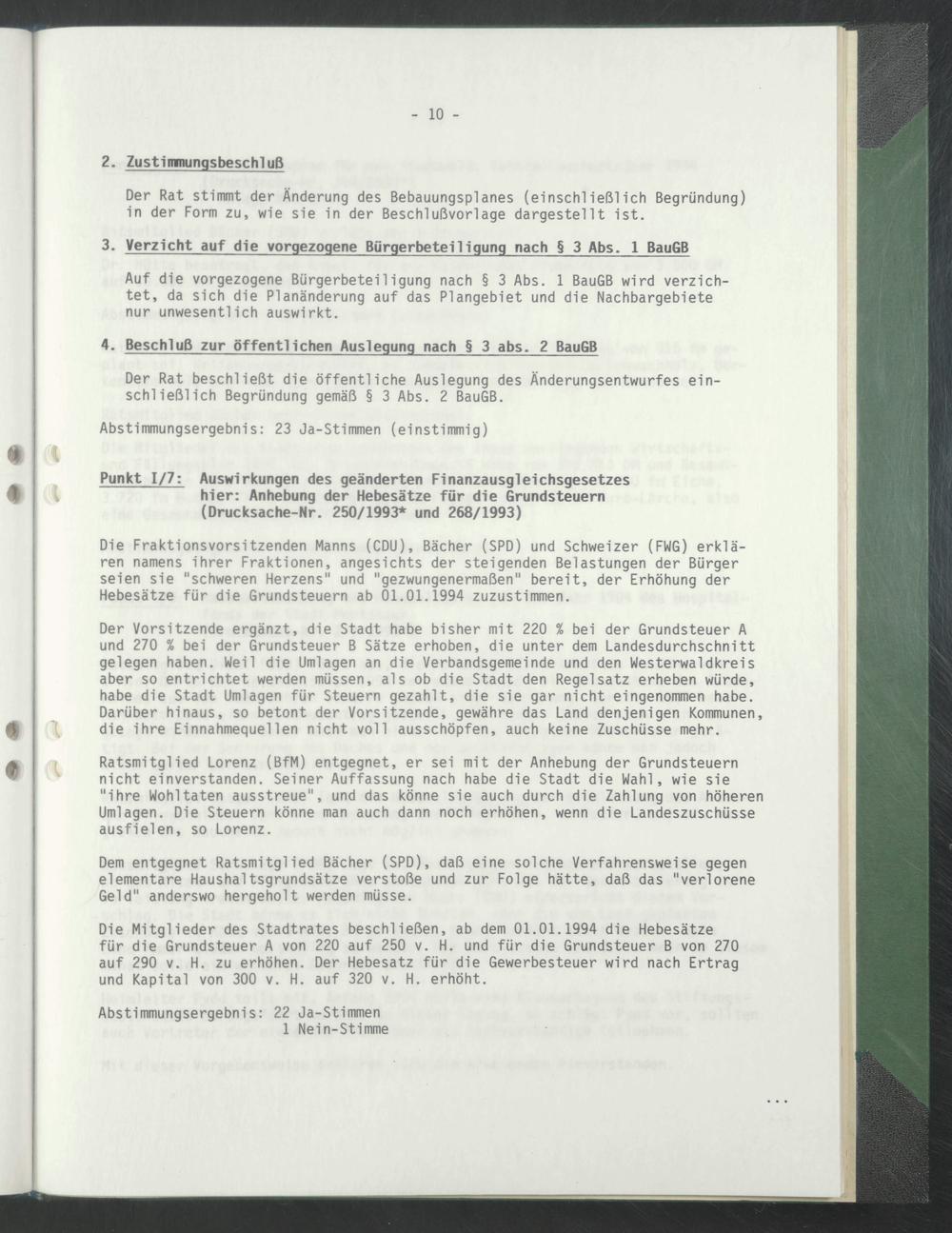 - 10 -

2. Zustimmungsbeschluß

Der Rat stimmt der Änderung des Bebauungsplanes (einschließlich Begründung) in der Form zu, wie sie in der Beschlußvorlage dargestellt ist.

3. Verzicht auf die vorgezogene Bürgerbeteiligung nach § 3 Abs. 1 BauGB

Auf die vorgezogene Bürgerbeteiligung nach § 3 Abs. 1 BauGB wird verzichtet, da sich die Planänderung auf das Plangebiet und die Nachbargebiete nur unwesentlich auswirkt.

4. Beschluß zur öffentlichen Auslegung nach § 3 abs. 2 BauGB

Der Rat beschließt die öffentliche Auslegung des Änderungsentwurfes einschließlich Begründung gemäß § 3 Abs. 2 BauGB.

Abstimmungsergebnis: 23 Ja-Stimmen (einstimmig)

Punkt I/7: Auswirkungen des geänderten Finanzausgleichsgesetzes
hier: Anhebung der Hebesätze für die Grundsteuern
(Drucksache-Nr. 250/1993* und 268/1993)

Die Fraktionsvorsitzenden Manns (CDU), Bächer (SPD) und Schweizer (FWG) erklären namens ihrer Fraktionen, angesichts der steigenden Belastungen der Bürger seien sie "schweren Herzens" und "gezwungenermaßen" bereit, der Erhöhung der Hebesätze für die Grundsteuern ab 01.01.1994 zuzustimmen.

Der Vorsitzende ergänzt, die Stadt habe bisher mit 220 % bei der Grundsteuer A und 270 % bei der Grundsteuer B Sätze erhoben, die unter dem Landesdurchschnitt gelegen haben. Weil die Umlagen an die Verbandsgemeinde und den Westerwaldkreis aber so entrichtet werden müssen, als ob die Stadt den Regelsatz erheben würde, habe die Stadt Umlagen für Steuern gezahlt, die sie gar nicht eingenommen habe. Darüber hinaus, so betont der Vorsitzende, gewähre das Land denjenigen Kommunen, die ihre Einnahmequellen nicht voll ausschöpfen, auch keine Zuschüsse mehr.

Ratsmitglied Lorenz (BfM) entgegnet, er sei mit der Anhebung der Grundsteuern nicht einverstanden. Seiner Auffassung nach habe die Stadt die Wahl, wie sie "ihre Wohltaten ausstreue", und das könne sie auch durch die Zahlung von höheren Umlagen. Die Steuern könne man auch dann noch erhöhen, wenn die Landeszuschüsse ausfielen, so Lorenz.

Dem entgegnet Ratsmitglied Bächer (SPD), daß eine solche Verfahrensweise gegen elementare Haushaltsgrundsätze verstoße und zur Folge hätte, daß das "verlorene Geld" anderswo hergeholt werden müsse.

Die Mitglieder des Stadtrates beschließen, ab dem 01.01.1994 die Hebesätze für die Grundsteuer A von 220 auf 250 v. H. und für die Grundsteuer B von 270 auf 290 v. H. zu erhöhen. Der Hebesatz für die Gewerbesteuer wird nach Ertrag und Kapital von 300 v. H. auf 320 v. H. erhöht.

Abstimmungsergebnis: 22 Ja-Stimmen
1 Nein-Stimme

...